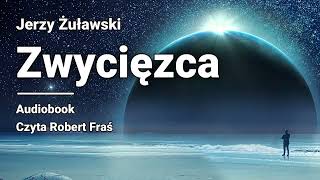 Jerzy Żuławski

Zwycięzca

Audiobook

Czyta Robert Fraś